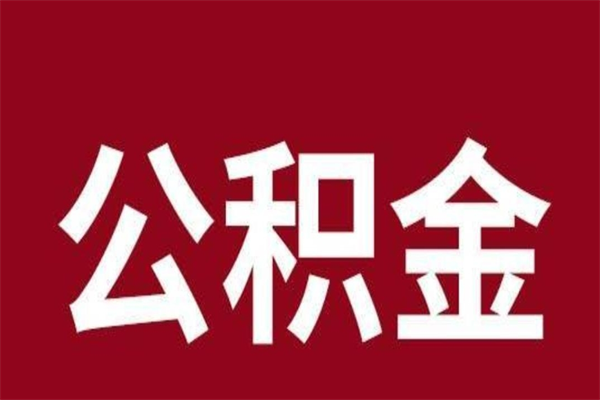 公积金